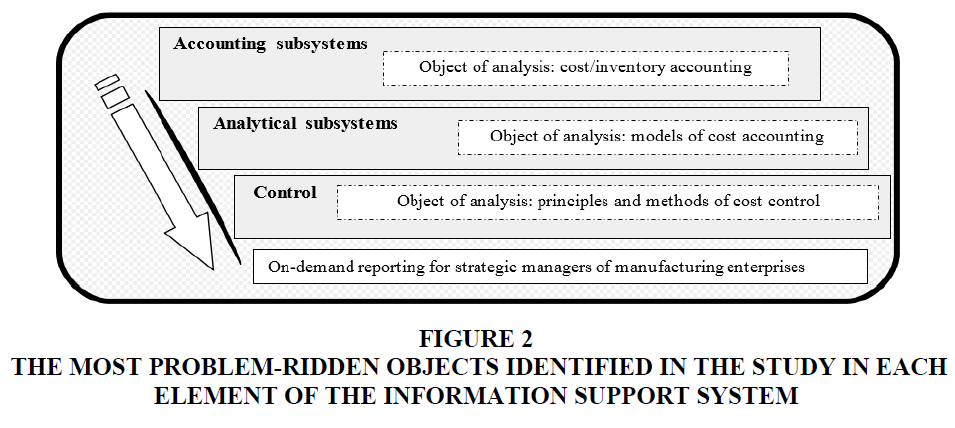 Accounting subsystems

Object of analysis: cost/inventory accounting

Analytical subsystems

Object of analysis: models of cost accounting

Control

Object of analysis: principles and methods of cost control

On-demand reporting for strategic managers of manufacturing enterprises

FIGURE 2
THE MOST PROBLEM-RIDDEN OBJECTS IDENTIFIED IN THE STUDY IN EACH ELEMENT OF THE INFORMATION SUPPORT SYSTEM